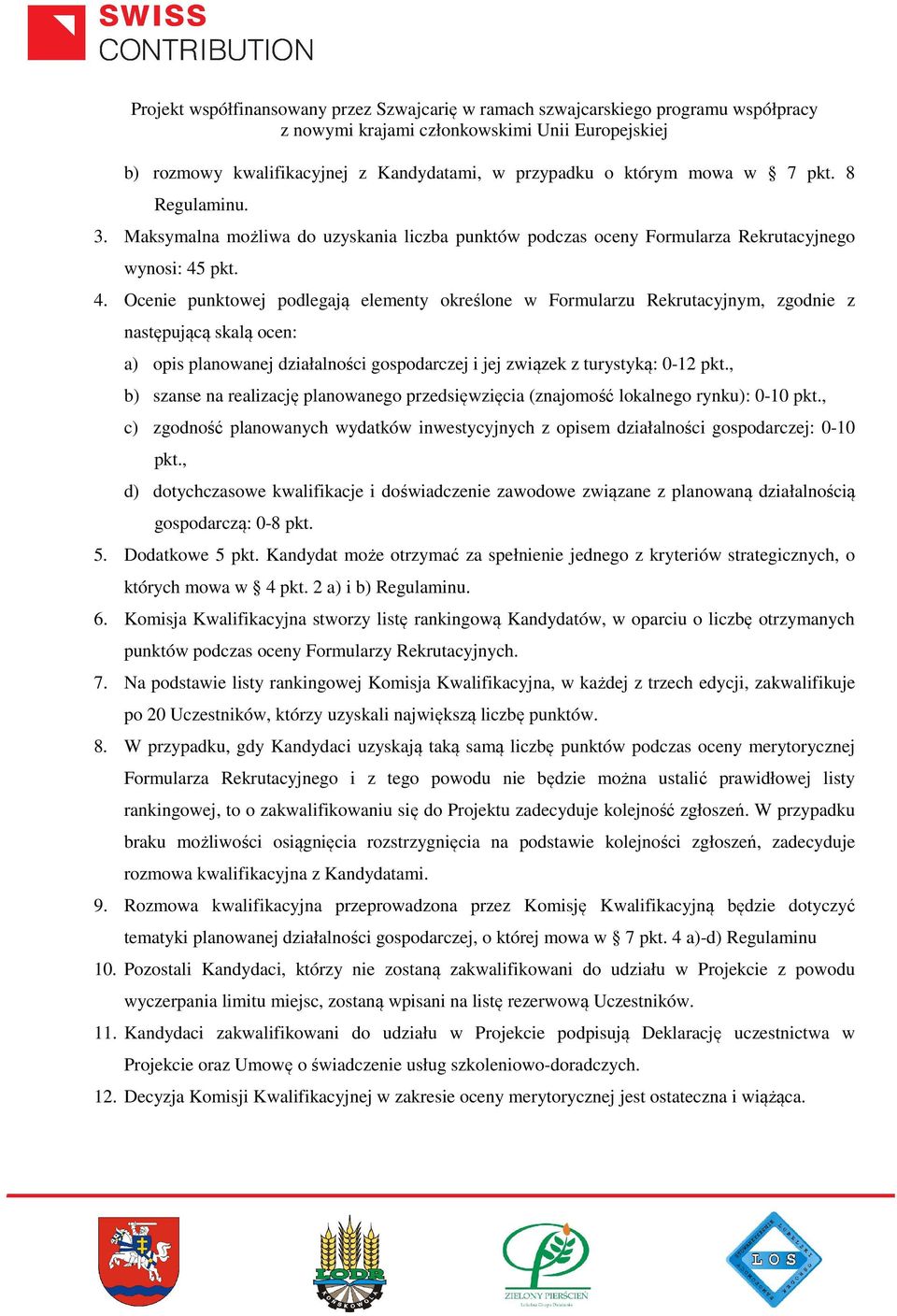 SWISS
CONTRIBUTION

Projekt współfinansowany przez Szwajcarię w ramach szwajcarskiego programu współpracy z nowymi krajami członkowskimi Unii Europejskiej

b) rozmowy kwalifikacyjnej z Kandydatami, w przypadku o którym mowa w § 7 pkt. 8 Regulaminu.

3. Maksymalna możliwa do uzyskania liczba punktów podczas oceny Formularza Rekrutacyjnego wynosi: 45 pkt.

4. Ocenie punktowej podlegają elementy określone w Formularzu Rekrutacyjnym, zgodnie z następującą skalą ocen:

a) opis planowanej działalności gospodarczej i jej związek z turystyką: 0-12 pkt.,

b) szanse na realizację planowanego przedsięwzięcia (znajomość lokalnego rynku): 0-10 pkt.,

c) zgodność planowanych wydatków inwestycyjnych z opisem działalności gospodarczej: 0-10 pkt.,

d) dotychczasowe kwalifikacje i doświadczenie zawodowe związane z planowaną działalnością gospodarczą: 0-8 pkt.

5. Dodatkowe 5 pkt. Kandydat może otrzymać za spełnienie jednego z kryteriów strategicznych, o których mowa w § 4 pkt. 2 a) i b) Regulaminu.

6. Komisja Kwalifikacyjna stworzy listę rankingową Kandydatów, w oparciu o liczbę otrzymanych punktów podczas oceny Formularzy Rekrutacyjnych.

7. Na podstawie listy rankingowej Komisja Kwalifikacyjna, w każdej z trzech edycji, zakwalifikuje po 20 Uczestników, którzy uzyskali największą liczbę punktów.

8. W przypadku, gdy Kandydaci uzyskają taką samą liczbę punktów podczas oceny merytorycznej Formularza Rekrutacyjnego i z tego powodu nie będzie można ustalić prawidłowej listy rankingowej, to o zakwalifikowaniu się do Projektu zadecyduje kolejność zgłoszeń. W przypadku braku możliwości osiągnięcia rozstrzygnięcia na podstawie kolejności zgłoszeń, zadecyduje rozmowa kwalifikacyjna z Kandydatami.

9. Rozmowa kwalifikacyjna przeprowadzona przez Komisję Kwalifikacyjną będzie dotyczyć tematyki planowanej działalności gospodarczej, o której mowa w § 7 pkt. 4 a)-d) Regulaminu

10. Pozostali Kandydaci, którzy nie zostaną zakwalifikowani do udziału w Projekcie z powodu wyczerpania limitu miejsc, zostaną wpisani na listę rezerwową Uczestników.

11. Kandydaci zakwalifikowani do udziału w Projekcie podpisują Deklarację uczestnictwa w Projekcie oraz Umowę o świadczenie usług szkoleniowo-doradczych.

12. Decyzja Komisji Kwalifikacyjnej w zakresie oceny merytorycznej jest ostateczna i wiążąca.

LODR

ZIELONY PIERŚCIEŃ

LOS